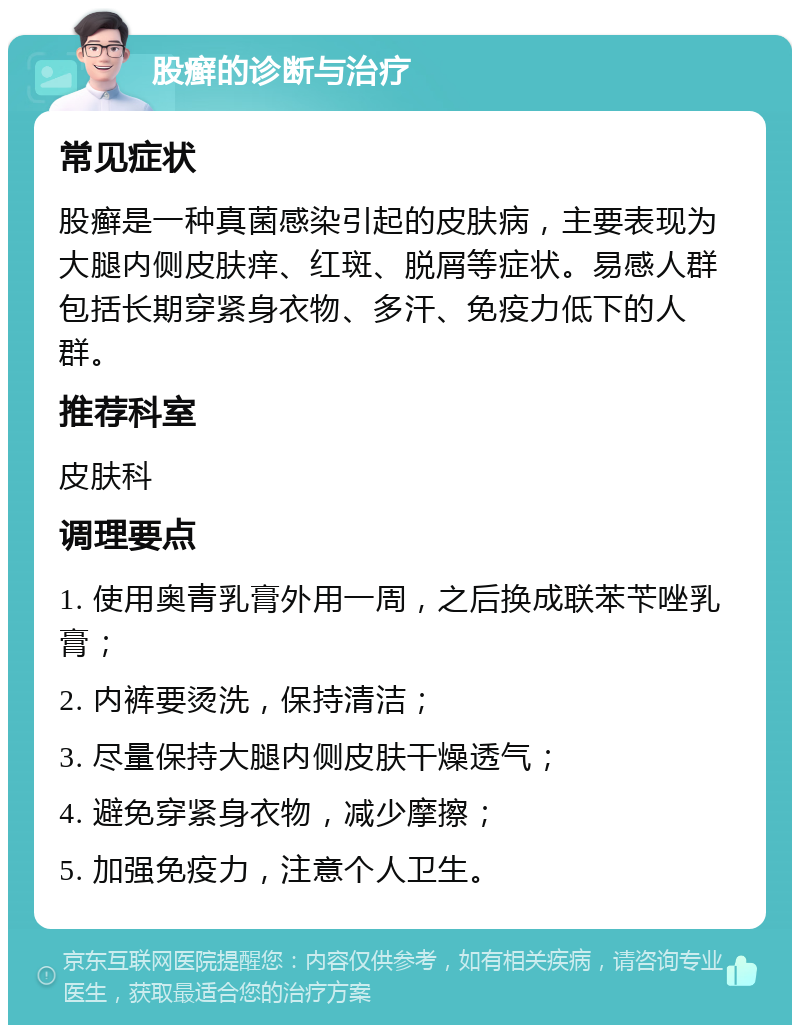 股癣的诊断与治疗

常见症状

股癣是一种真菌感染引起的皮肤病，主要表现为大腿内侧皮肤痒、红斑、脱屑等症状。易感人群包括长期穿紧身衣物、多汗、免疫力低下的人群。

推荐科室

皮肤科

调理要点

1. 使用奥青乳膏外用一周，之后换成联苯苄唑乳膏；

2. 内裤要烫洗，保持清洁；

3. 尽量保持大腿内侧皮肤干燥透气；

4. 避免穿紧身衣物，减少摩擦；

5. 加强免疫力，注意个人卫生。

京东互联网医院提醒您：内容仅供参考，如有相关疾病，请咨询专业医生，获取最适合您的治疗方案